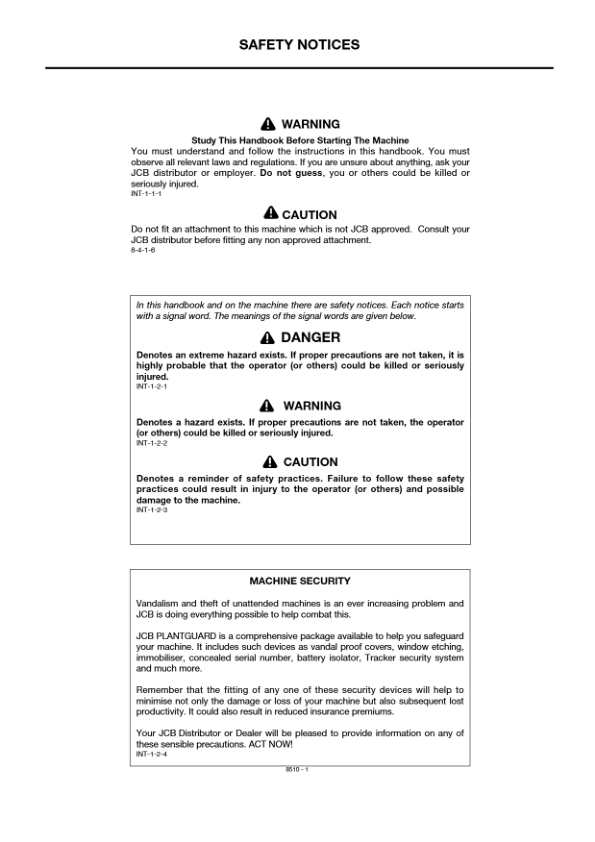 SAFETY NOTICES

WARNING

Study This Handbook Before Starting The Machine

You must understand and follow the instructions in this handbook. You must observe all relevant laws and regulations. If you are unsure about anything, ask your JCB distributor or employer. Do not guess, you or others could be killed or seriously injured.
INT-1-1-1

CAUTION

Do not fit an attachment to this machine which is not JCB approved. Consult your JCB distributor before fitting any non approved attachment.
8-4-1-6

In this handbook and on the machine there are safety notices. Each notice starts with a signal word. The meanings of the signal words are given below.

DANGER

Denotes an extreme hazard exists. If proper precautions are not taken, it is highly probable that the operator (or others) could be killed or seriously injured.
INT-1-2-1

WARNING

Denotes a hazard exists. If proper precautions are not taken, the operator (or others) could be killed or seriously injured.
INT-1-2-2

CAUTION

Denotes a reminder of safety practices. Failure to follow these safety practices could result in injury to the operator (or others) and possible damage to the machine.
INT-1-2-3

MACHINE SECURITY

Vandalism and theft of unattended machines is an ever increasing problem and JCB is doing everything possible to help combat this.

JCB PLANTGUARD is a comprehensive package available to help you safeguard your machine. It includes such devices as vandal proof covers, window etching, immobiliser, concealed serial number, battery isolator, Tracker security system and much more.

Remember that the fitting of any one of these security devices will help to minimise not only the damage or loss of your machine but also subsequent lost productivity. It could also result in reduced insurance premiums.

Your JCB Distributor or Dealer will be pleased to provide information on any of these sensible precautions. ACT NOW!
INT-1-2-4

8510 - 1